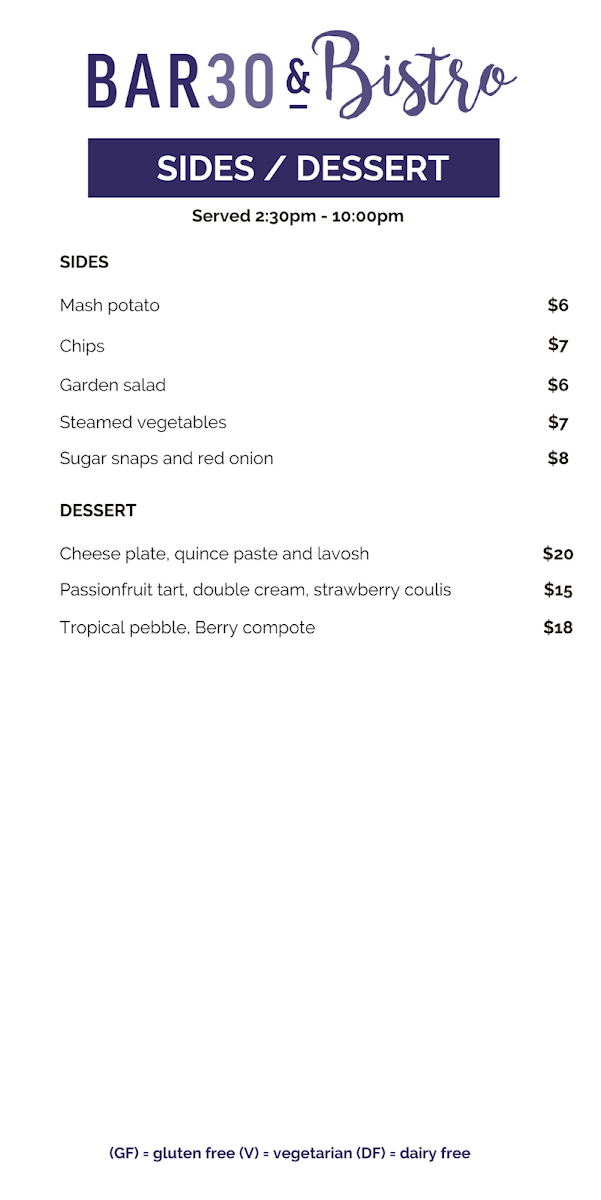 BAR30 & Bistro

SIDES / DESSERT

Served 2:30pm - 10:00pm

SIDES

Mash potato $6

Chips $7

Garden salad $6

Steamed vegetables $7

Sugar snaps and red onion $8

DESSERT

Cheese plate, quince paste and lavosh $20

Passionfruit tart, double cream, strawberry coulis $15

Tropical pebble, Berry compote $18

(GF) = gluten free (V) = vegetarian (DF) = dairy free